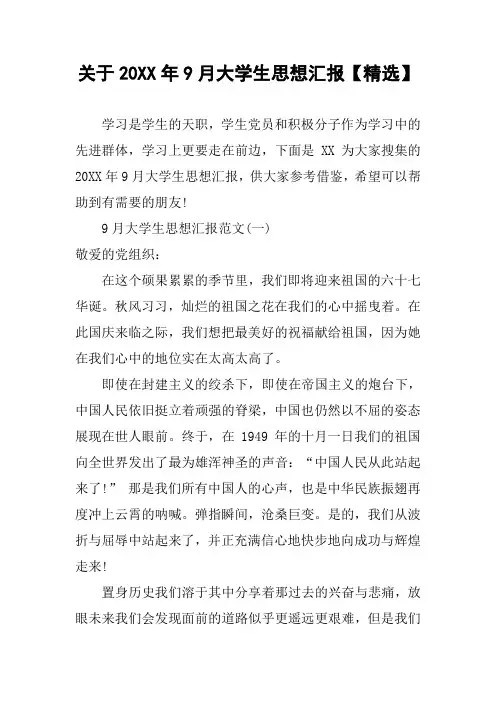 关于 20XX 年 9 月大学生思想汇报【精选】

学习是学生的天职，学生党员和积极分子作为学习中的先进群体，学习上更要走在前边，下面是 XX 为大家搜集的 20XX 年 9 月大学生思想汇报，供大家参考借鉴，希望可以帮助到有需要的朋友!

9 月大学生思想汇报范文(一)

敬爱的党组织：

在这个硕果累累的季节里，我们即将迎来祖国的六十七华诞。秋风习习，灿烂的祖国之花在我们的心中摇曳着。在此国庆来临之际，我们想把最美好的祝福献给祖国，因为她在我们心中的地位实在太高太高了。

即使在封建主义的绞杀下，即使在帝国主义的炮台下，中国人民依旧挺立着顽强的脊梁，中国也仍然以不屈的姿态展现在世人眼前。终于，在 1949 年的十月一日我们的祖国向全世界发出了最为雄浑神圣的声音：“中国人民从此站起来了!” 那是我们所有中国人的心声，也是中华民族振翅再度冲上云霄的呐喊。弹指瞬间，沧桑巨变。是的，我们从波折与屈辱中站起来了，并正充满信心地快步地向成功与辉煌走来!

置身历史我们溶于其中分享着那过去的兴奋与悲痛，放眼未来我们会发现面前的道路似乎更遥远更艰难，但是我们